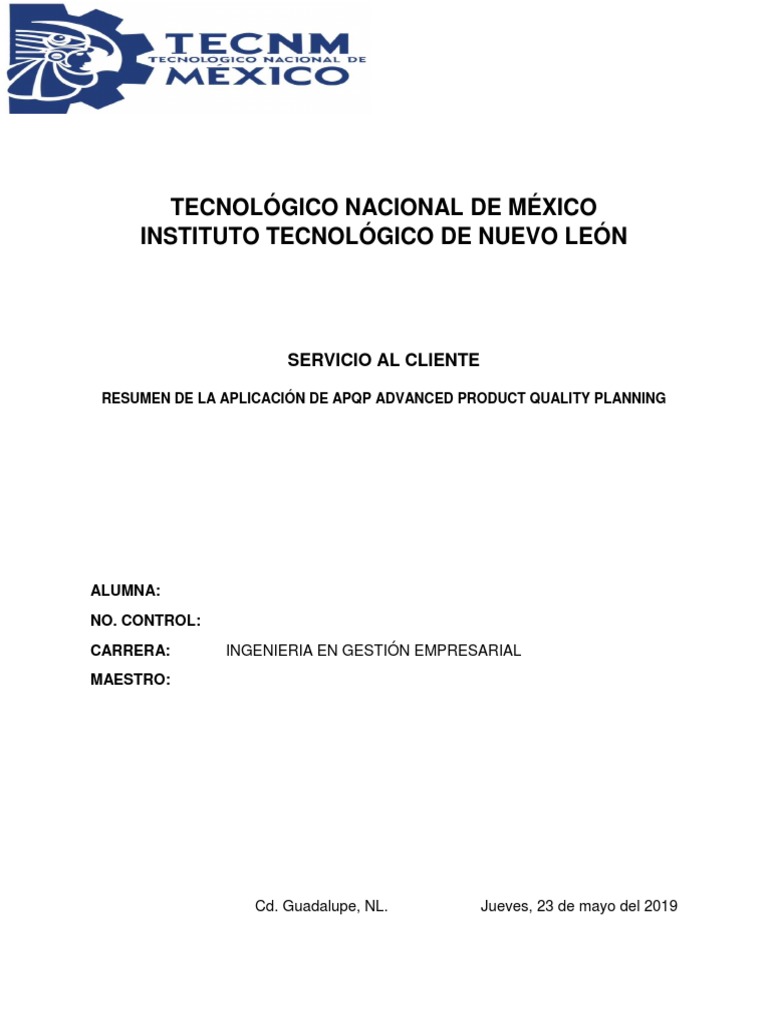 TECNM
TECNOLOGICO NACIONAL DE
MÉXICO

TECNOLÓGICO NACIONAL DE MÉXICO
INSTITUTO TECNOLÓGICO DE NUEVO LEÓN

SERVICIO AL CLIENTE

RESUMEN DE LA APLICACIÓN DE APQP ADVANCED PRODUCT QUALITY PLANNING

ALUMNA:
NO. CONTROL:
CARRERA: INGENIERIA EN GESTIÓN EMPRESARIAL
MAESTRO:

Cd. Guadalupe, NL. Jueves, 23 de mayo del 2019